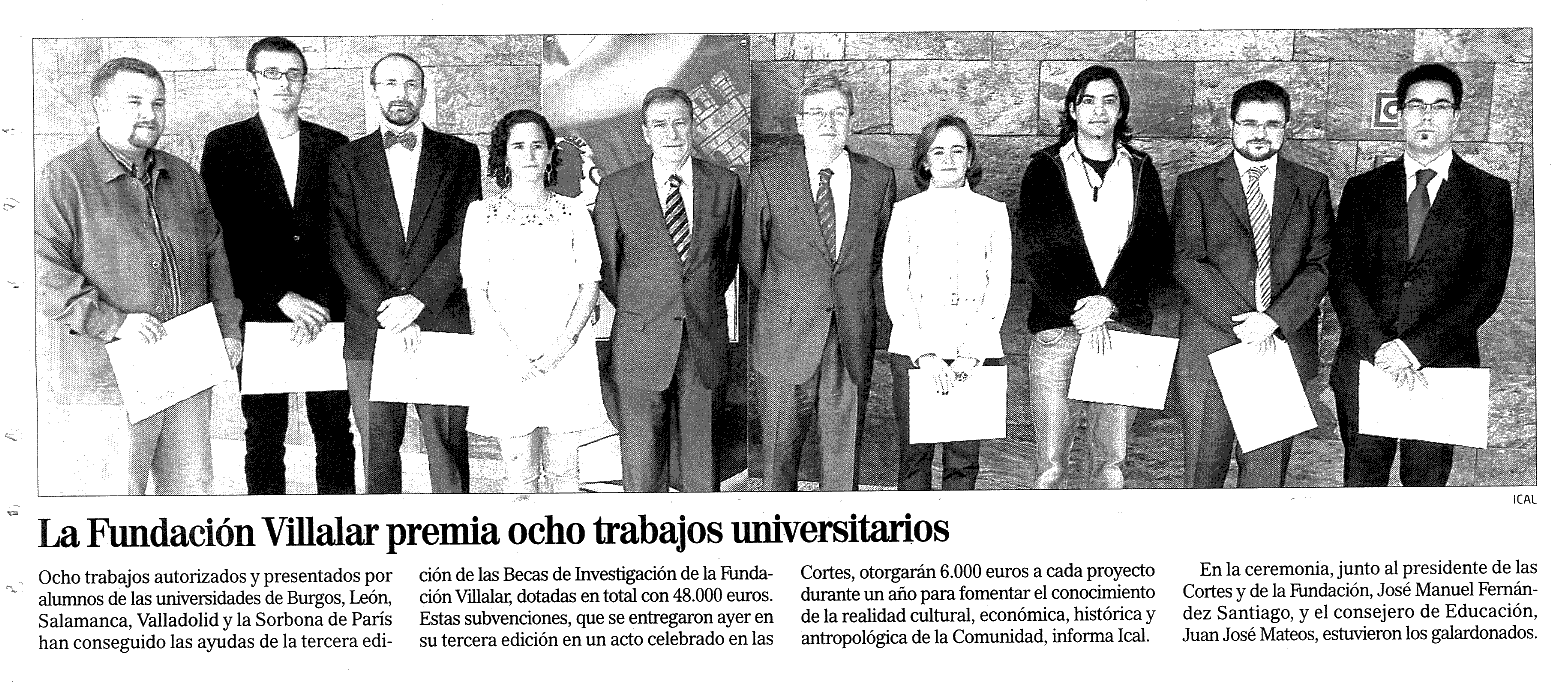 ICAL

La Fundación Villalar premia ocho trabajos universitarios

Ocho trabajos autorizados y presentados por alumnos de las universidades de Burgos, León, Salamanca, Valladolid y la Sorbona de París han conseguido las ayudas de la tercera edición de las Becas de Investigación de la Fundación Villalar, dotadas en total con 48.000 euros. Estas subvenciones, que se entregaron ayer en su tercera edición en un acto celebrado en las Cortes, otorgarán 6.000 euros a cada proyecto durante un año para fomentar el conocimiento de la realidad cultural, económica, histórica y antropológica de la Comunidad, informa Ical.

En la ceremonia, junto al presidente de las Cortes y de la Fundación, José Manuel Fernández Santiago, y el consejero de Educación, Juan José Mateos, estuvieron los galardonados.